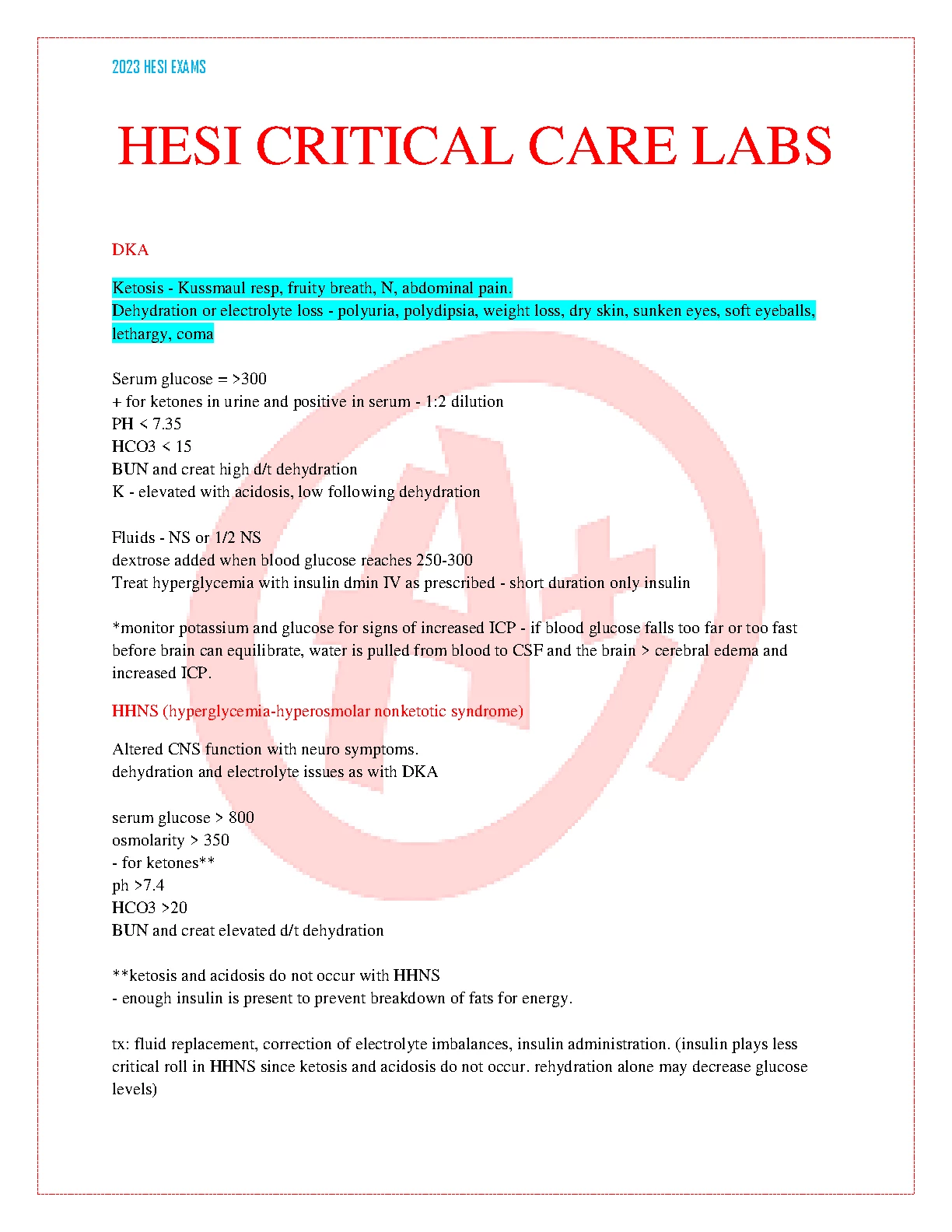 2023 HESI EXAMS

HESI CRITICAL CARE LABS

DKA

Ketosis - Kussmaul resp, fruity breath, N, abdominal pain.
Dehydration or electrolyte loss - polyuria, polydipsia, weight loss, dry skin, sunken eyes, soft eyeballs, lethargy, coma

Serum glucose = >300
+ for ketones in urine and positive in serum - 1:2 dilution
PH < 7.35
HCO3 < 15
BUN and creat high d/t dehydration
K - elevated with acidosis, low following dehydration

Fluids - NS or 1/2 NS
dextrose added when blood glucose reaches 250-300
Treat hyperglycemia with insulin dmin IV as prescribed - short duration only insulin

*monitor potassium and glucose for signs of increased ICP - if blood glucose falls too far or too fast before brain can equilibrate, water is pulled from blood to CSF and the brain > cerebral edema and increased ICP.

HHNS (hyperglycemia-hyperosmolar nonketotic syndrome)

Altered CNS function with neuro symptoms.
dehydration and electrolyte issues as with DKA

serum glucose > 800
osmolarity > 350
- for ketones**
ph >7.4
HCO3 >20
BUN and creat elevated d/t dehydration

**ketosis and acidosis do not occur with HHNS
- enough insulin is present to prevent breakdown of fats for energy.

tx: fluid replacement, correction of electrolyte imbalances, insulin administration. (insulin plays less critical roll in HHNS since ketosis and acidosis do not occur. rehydration alone may decrease glucose levels)